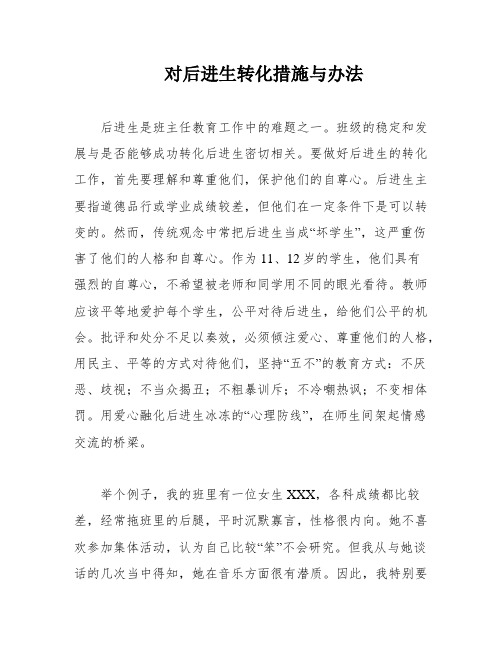 对后进生转化措施与办法

后进生是班主任教育工作中的难题之一。班级的稳定和发展与是否能够成功转化后进生密切相关。要做好后进生的转化工作，首先要理解和尊重他们，保护他们的自尊心。后进生主要指道德品行或学业成绩较差，但他们在一定条件下是可以转变的。然而，传统观念中常把后进生当成“坏学生”，这严重伤害了他们的人格和自尊心。作为 11、12 岁的学生，他们具有强烈的自尊心，不希望被老师和同学用不同的眼光看待。教师应该平等地爱护每个学生，公平对待后进生，给他们公平的机会。批评和处分不足以奏效，必须倾注爱心、尊重他们的人格，用民主、平等的方式对待他们，坚持“五不”的教育方式：不厌恶、歧视；不当众揭丑；不粗暴训斥；不冷嘲热讽；不变相体罚。用爱心融化后进生冰冻的“心理防线”，在师生间架起情感交流的桥梁。

举个例子，我的班里有一位女生 XXX，各科成绩都比较差，经常拖班里的后腿，平时沉默寡言，性格很内向。她不喜欢参加集体活动，认为自己比较“笨”不会研究。但我从与她谈话的几次当中得知，她在音乐方面很有潜质。因此，我特别要